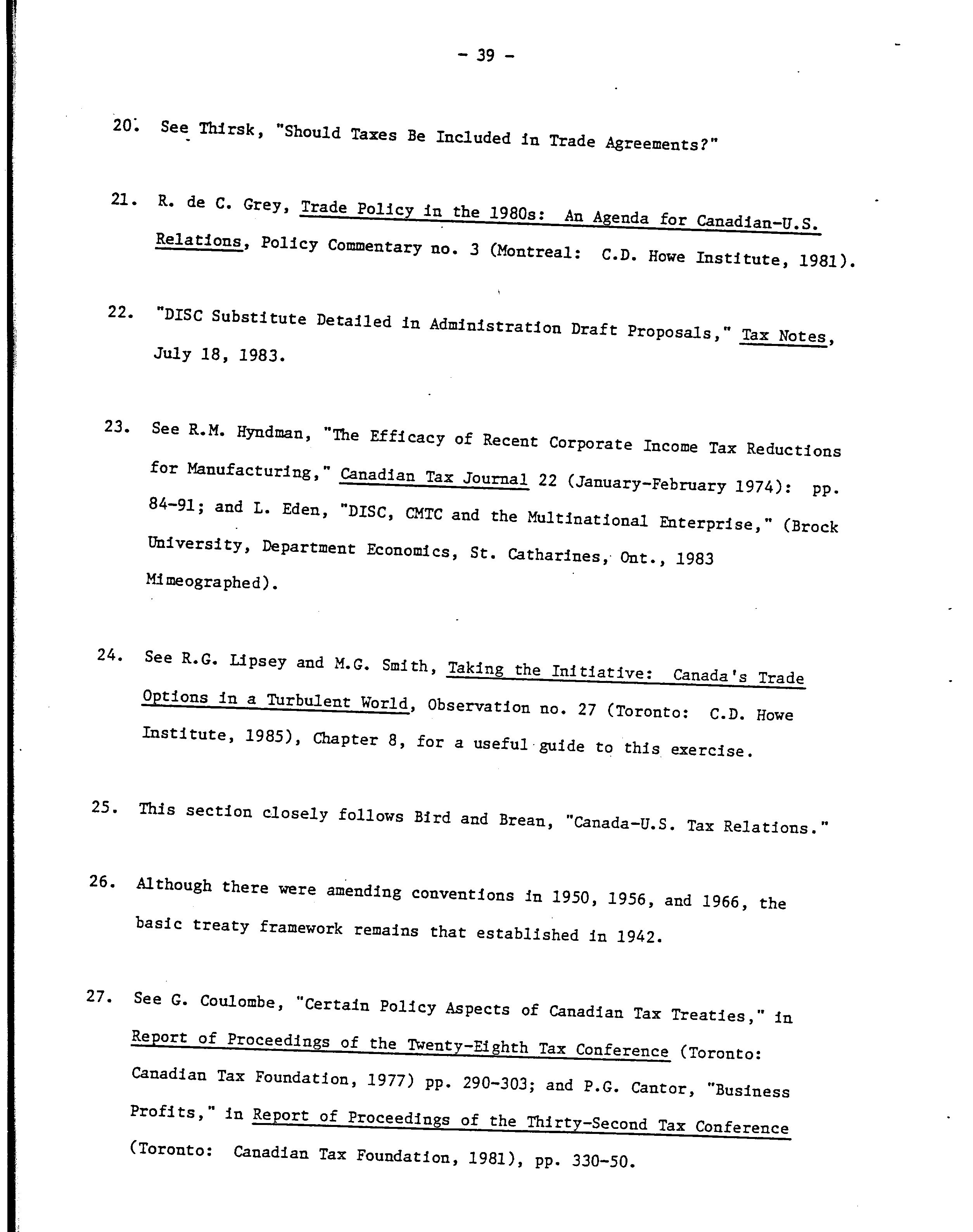 - 39 -

20. See Thirsk, "Should Taxes Be Included in Trade Agreements?"

21. R. de C. Grey, Trade Policy in the 1980s: An Agenda for Canadian-U.S. Relations, Policy Commentary no. 3 (Montreal: C.D. Howe Institute, 1981).

22. "DISC Substitute Detailed in Administration Draft Proposals," Tax Notes, July 18, 1983.

23. See R.M. Hyndman, "The Efficacy of Recent Corporate Income Tax Reductions for Manufacturing," Canadian Tax Journal 22 (January-February 1974): pp. 84-91; and L. Eden, "DISC, CMTC and the Multinational Enterprise," (Brock University, Department Economics, St. Catharines, Ont., 1983 Mimeographed).

24. See R.G. Lipsey and M.G. Smith, Taking the Initiative: Canada's Trade Options in a Turbulent World, Observation no. 27 (Toronto: C.D. Howe Institute, 1985), Chapter 8, for a useful guide to this exercise.

25. This section closely follows Bird and Brean, "Canada-U.S. Tax Relations."

26. Although there were amending conventions in 1950, 1956, and 1966, the basic treaty framework remains that established in 1942.

27. See G. Coulombe, "Certain Policy Aspects of Canadian Tax Treaties," in Report of Proceedings of the Twenty-Eighth Tax Conference (Toronto: Canadian Tax Foundation, 1977) pp. 290-303; and P.G. Cantor, "Business Profits," in Report of Proceedings of the Thirty-Second Tax Conference (Toronto: Canadian Tax Foundation, 1981), pp. 330-50.